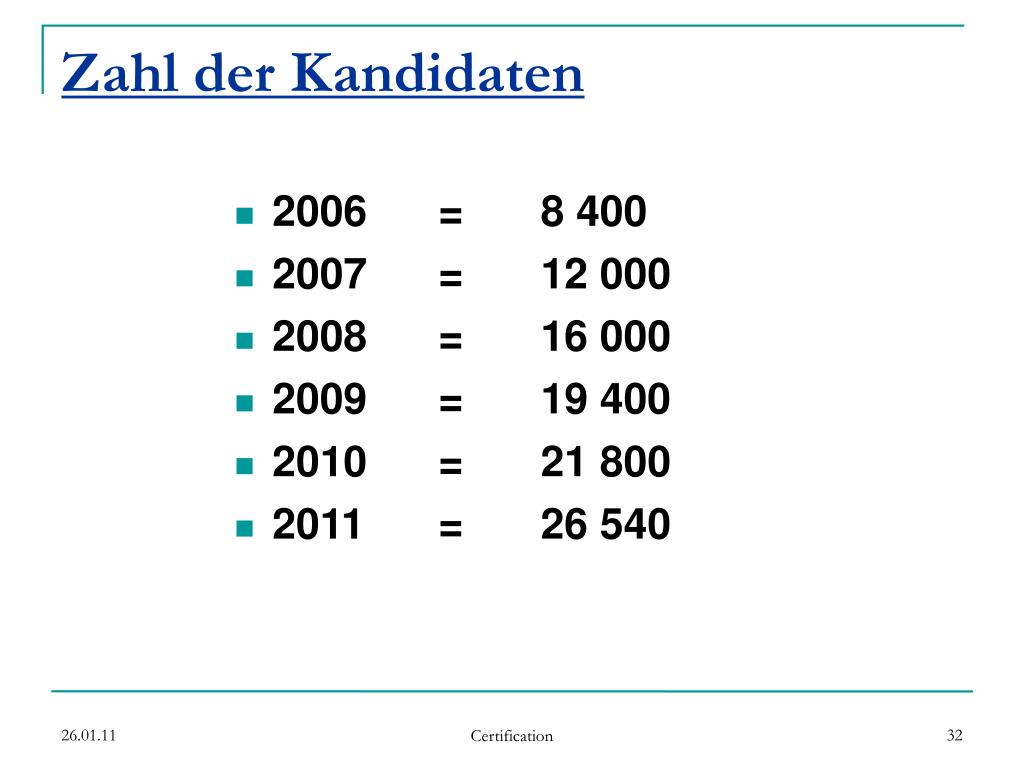 Zahl der Kandidaten

- 2006 = 8 400
- 2007 = 12 000
- 2008 = 16 000
- 2009 = 19 400
- 2010 = 21 800
- 2011 = 26 540

26.01.11

Certification

32